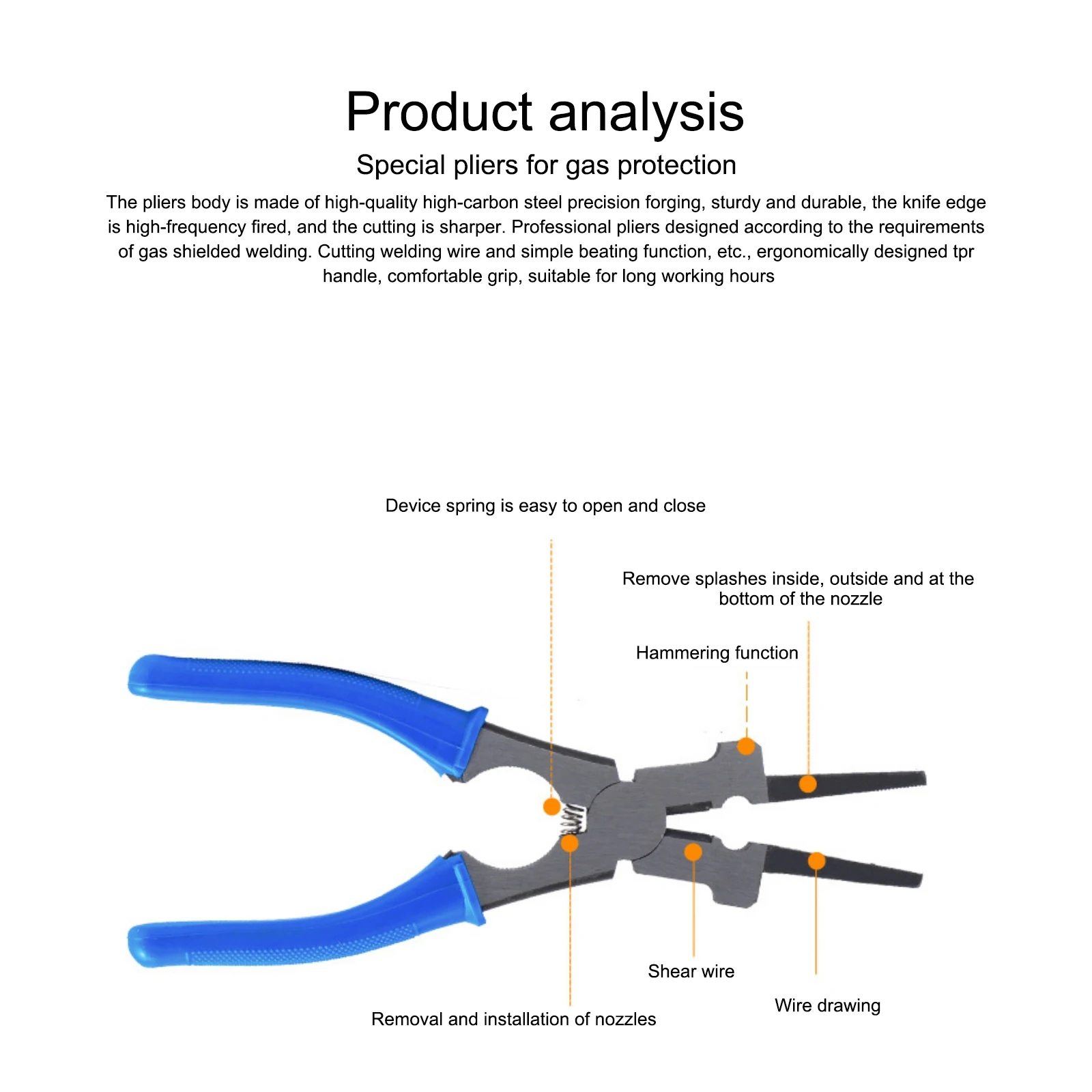 Product analysis

Special pliers for gas protection

The pliers body is made of high-quality high-carbon steel precision forging, sturdy and durable, the knife edge is high-frequency fired, and the cutting is sharper. Professional pliers designed according to the requirements of gas shielded welding. Cutting welding wire and simple beating function, etc., ergonomically designed tpr handle, comfortable grip, suitable for long working hours

Device spring is easy to open and close

Remove splashes inside, outside and at the bottom of the nozzle

Hammering function

Shear wire

Wire drawing

Removal and installation of nozzles